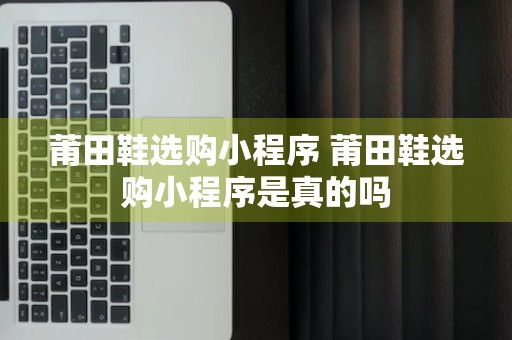 莆田鞋选购小程序 莆田鞋选购小程序是真的吗